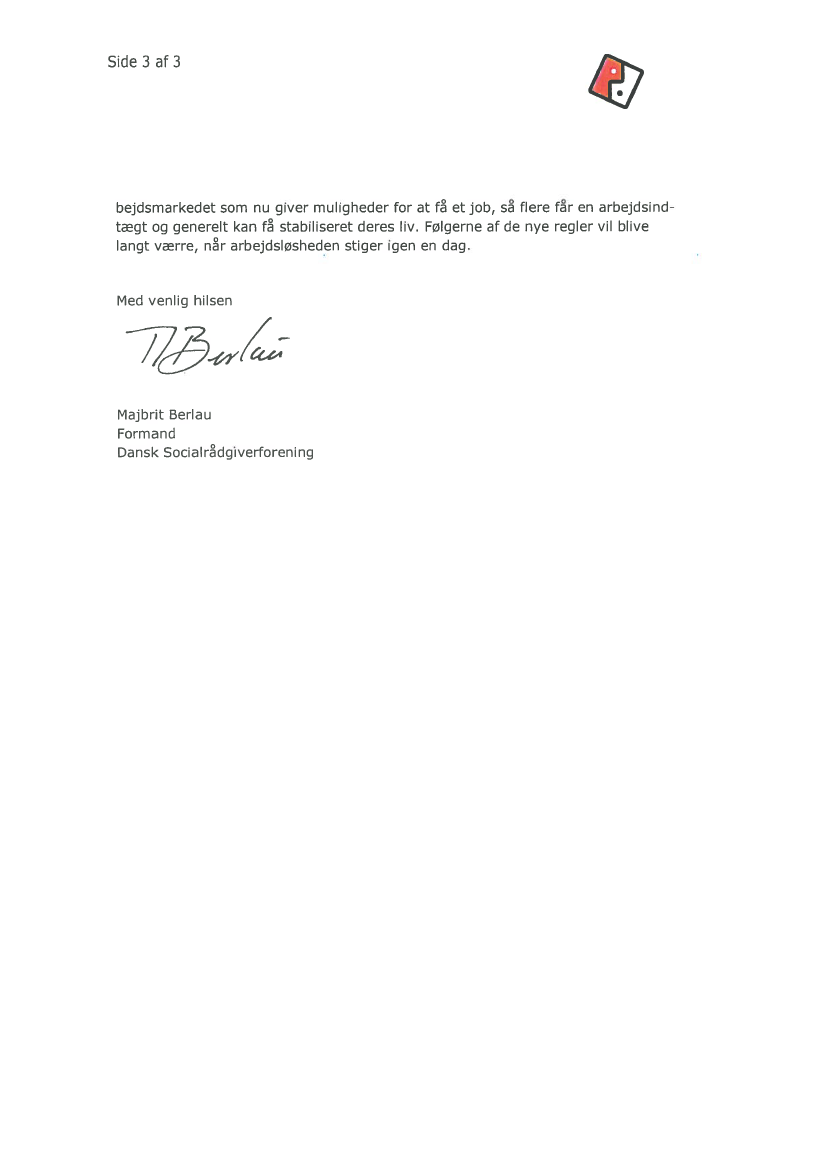 Side 3 af 3

bejdsmarkedet som nu giver muligheder for at få et job, så flere får en arbejdsindtægt og generelt kan få stabiliseret deres liv. Følgerne af de nye regler vil blive langt værre, når arbejdsløsheden stiger igen en dag.

Med venlig hilsen

M Berlau

Majbrit Berlau
Formand
Dansk Socialrådgiverforening